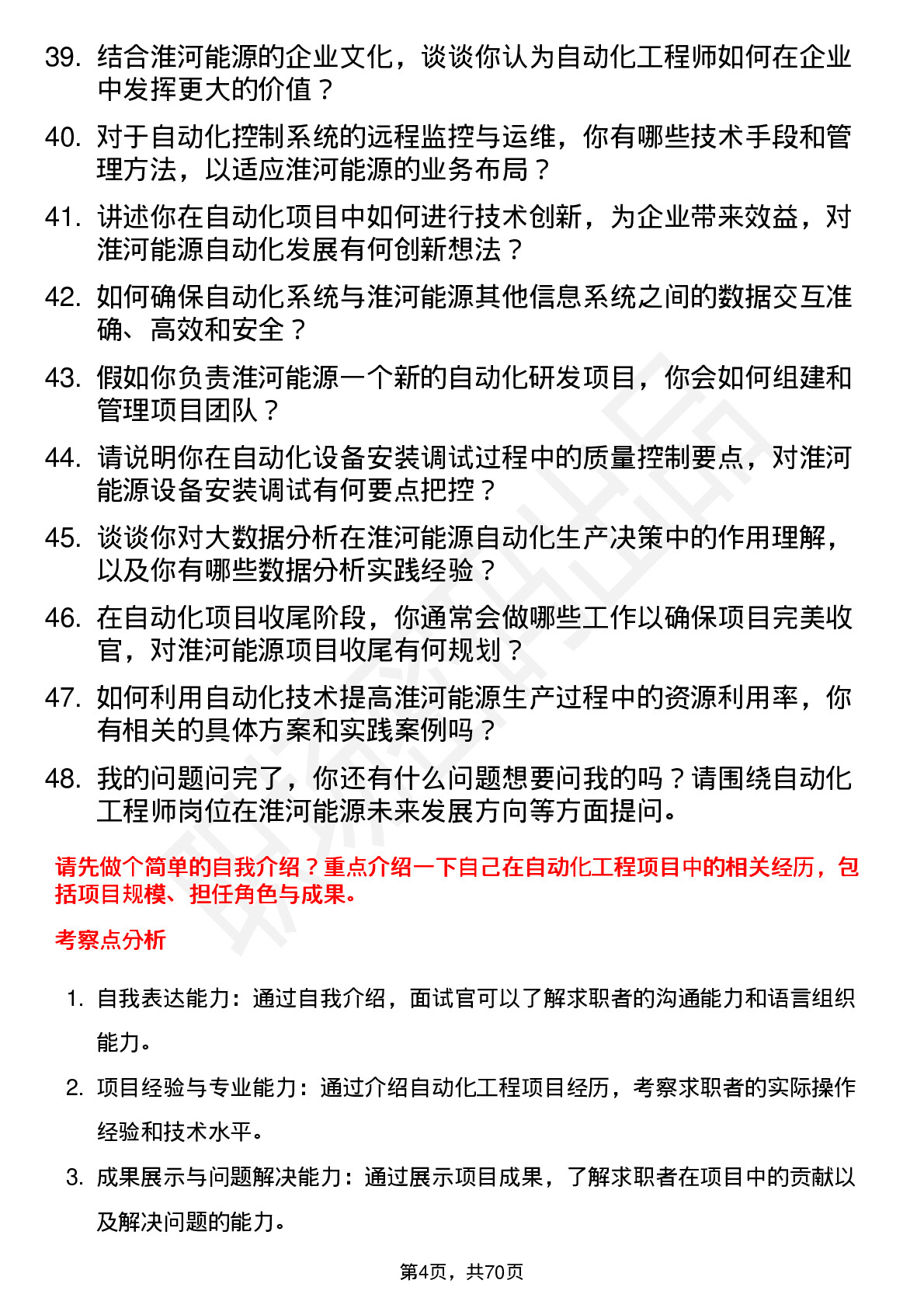 39. 结合淮河能源的企业文化，谈谈你认为自动化工程师如何在企业中发挥更大的价值？

40. 对于自动化控制系统的远程监控与运维，你有哪些技术手段和管理方法，以适应淮河能源的业务布局？

41. 讲述你在自动化项目中如何进行技术创新，为企业带来效益，对淮河能源自动化发展有何创新想法？

42. 如何确保自动化系统与淮河能源其他信息系统之间的数据交互准确、高效和安全？

43. 假如你负责淮河能源一个新的自动化研发项目，你会如何组建和管理项目团队？

44. 请说明你在自动化设备安装调试过程中的质量控制要点，对淮河能源设备安装调试有何要点把控？

45. 谈谈你对大数据分析在淮河能源自动化生产决策中的作用理解，以及你有哪些数据分析实践经验？

46. 在自动化项目收尾阶段，你通常会做哪些工作以确保项目完美收官，对淮河能源项目收尾有何规划？

47. 如何利用自动化技术提高淮河能源生产过程中的资源利用率，你有相关的具体方案和实践案例吗？

48. 我的问题问完了，你还有什么问题想要问我的吗？请围绕自动化工程师岗位在淮河能源未来发展方向等方面提问。

请先做个简单的自我介绍？重点介绍一下自己在自动化工程项目中的相关经历，包括项目规模、担任角色与成果。

考察点分析

1. 自我表达能力：通过自我介绍，面试官可以了解求职者的沟通能力和语言组织能力。

2. 项目经验与专业能力：通过介绍自动化工程项目经历，考察求职者的实际操作经验和技术水平。

3. 成果展示与问题解决能力：通过展示项目成果，了解求职者在项目中的贡献以及解决问题的能力。

第4页，共70页